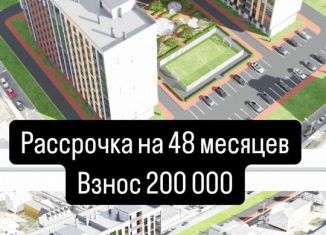 Рассрочка на 48 месяцев
Взнос 200 000